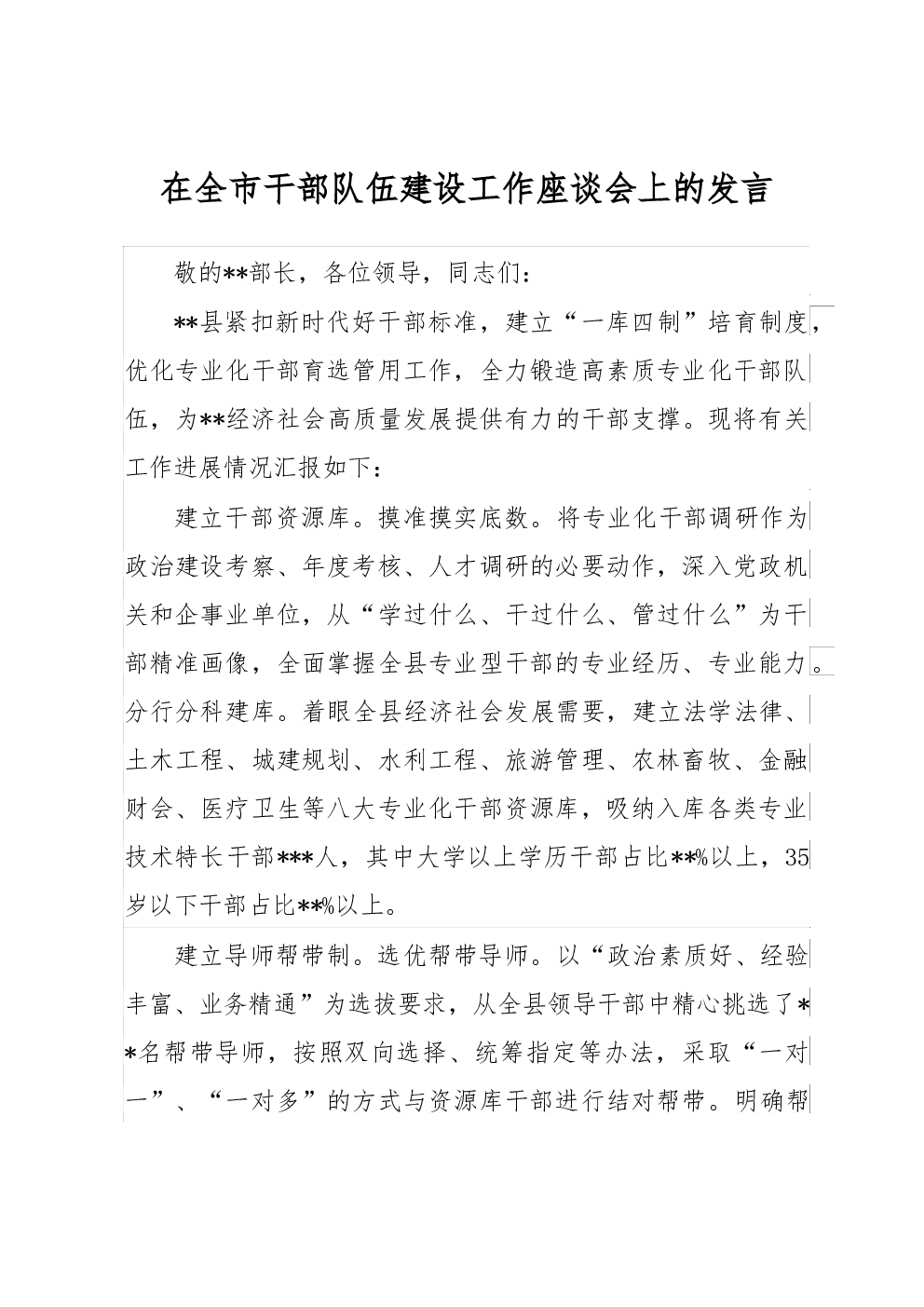 在全市干部队伍建设工作座谈会上的发言

敬的**部长，各位领导，同志们：

**县紧扣新时代好干部标准，建立“一库四制”培育制度，优化专业化干部育选管用工作，全力锻造高素质专业化干部队伍，为**经济社会高质量发展提供有力的干部支撑。现将有关工作进展情况汇报如下：

建立干部资源库。摸准摸实底数。将专业化干部调研作为政治建设考察、年度考核、人才调研的必要动作，深入党政机关和企事业单位，从“学过什么、干过什么、管过什么”为干部精准画像，全面掌握全县专业型干部的专业经历、专业能力。分行分科建库。着眼全县经济社会发展需要，建立法学法律、土木工程、城建规划、水利工程、旅游管理、农林畜牧、金融财会、医疗卫生等八大专业化干部资源库，吸纳入库各类专业技术特长干部***人，其中大学以上学历干部占比**%以上，35岁以下干部占比**%以上。

建立导师帮带制。选优帮带导师。以“政治素质好、经验丰富、业务精通”为选拔要求，从全县领导干部中精心挑选了**名帮带导师，按照双向选择、统筹指定等办法，采取“一对一”、“一对多”的方式与资源库干部进行结对帮带。明确帮